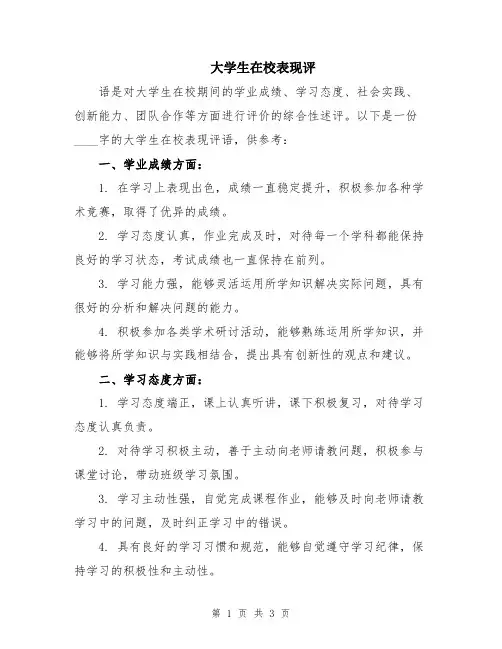 大学生在校表现评

语是对大学生在校期间的学业成绩、学习态度、社会实践、创新能力、团队合作等方面进行评价的综合性述评。以下是一份____字的大学生在校表现评语，供参考：

一、学业成绩方面：

1. 在学习上表现出色，成绩一直稳定提升，积极参加各种学术竞赛，取得了优异的成绩。

2. 学习态度认真，作业完成及时，对待每一个学科都能保持良好的学习状态，考试成绩也一直保持在前列。

3. 学习能力强，能够灵活运用所学知识解决实际问题，具有很好的分析和解决问题的能力。

4. 积极参加各类学术研讨活动，能够熟练运用所学知识，并能够将所学知识与实践相结合，提出具有创新性的观点和建议。

二、学习态度方面：

1. 学习态度端正，课上认真听讲，课下积极复习，对待学习态度认真负责。

2. 对待学习积极主动，善于主动向老师请教问题，积极参与课堂讨论，带动班级学习氛围。

3. 学习主动性强，自觉完成课程作业，能够及时向老师请教学习中的问题，及时纠正学习中的错误。

4. 具有良好的学习习惯和规范，能够自觉遵守学习纪律，保持学习的积极性和主动性。

第 1 页 共 3 页